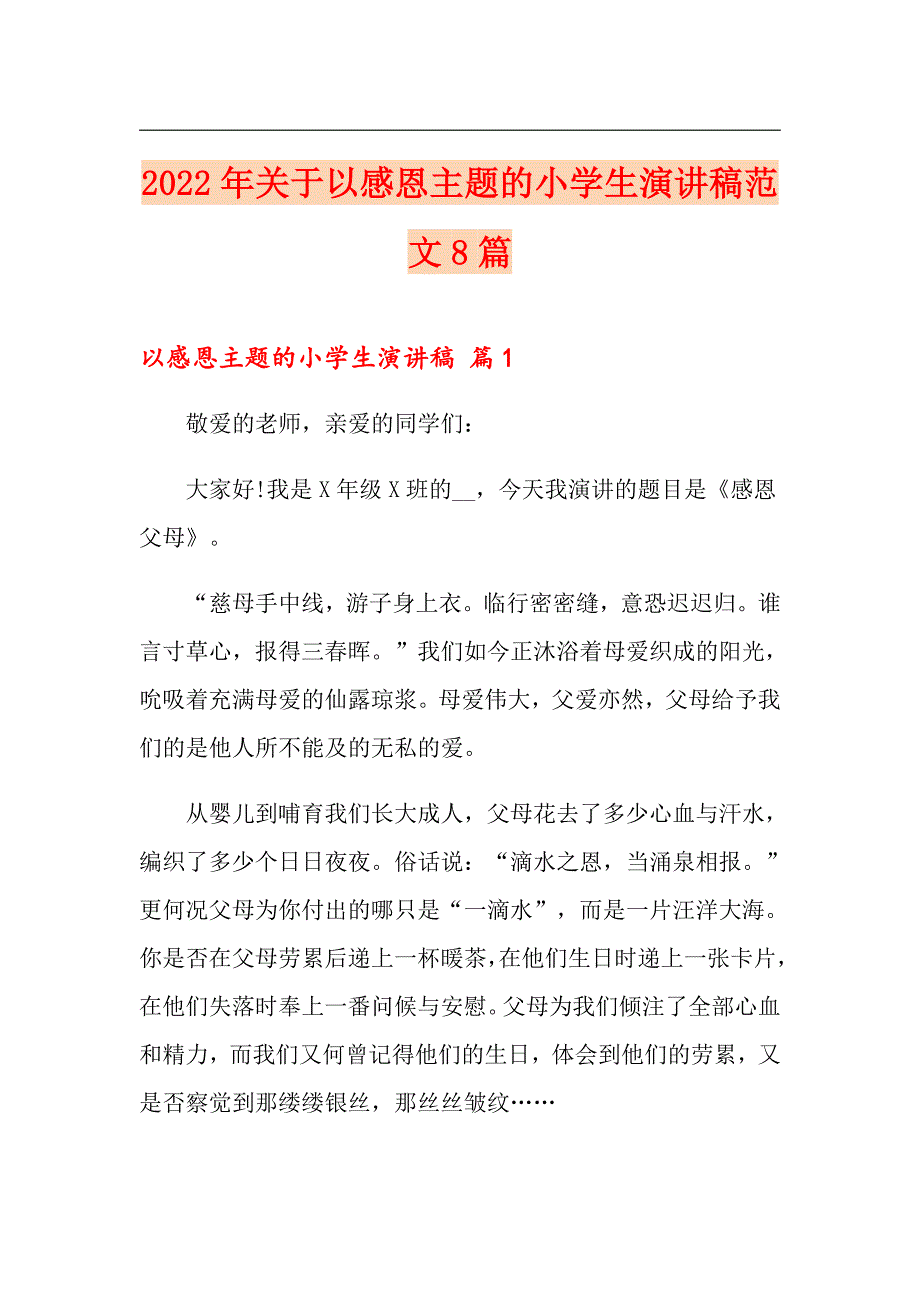 2022年关于以感恩主题的小学生演讲稿范文8篇

以感恩主题的小学生演讲稿 篇1

敬爱的老师，亲爱的同学们：

大家好!我是X年级X班的__，今天我演讲的题目是《感恩父母》。

“慈母手中线，游子身上衣。临行密密缝，意恐迟迟归。谁言寸草心，报得三春晖。”我们如今正沐浴着母爱织成的阳光，吮吸着充满母爱的仙露琼浆。母爱伟大，父爱亦然，父母给予我们的是他人所不能及的无私的爱。

从婴儿到哺育我们长大成人，父母花去了多少心血与汗水，编织了多少个日日夜夜。俗话说：“滴水之恩，当涌泉相报。”更何况父母为你付出的哪只是“一滴水”，而是一片汪洋大海。你是否在父母劳累后递上一杯暖茶，在他们生日时递上一张卡片，在他们失落时奉上一番问候与安慰。父母为我们倾注了全部心血和精力，而我们又何曾记得他们的生日，体会到他们的劳累，又是否察觉到那缕缕银丝，那丝丝皱纹……